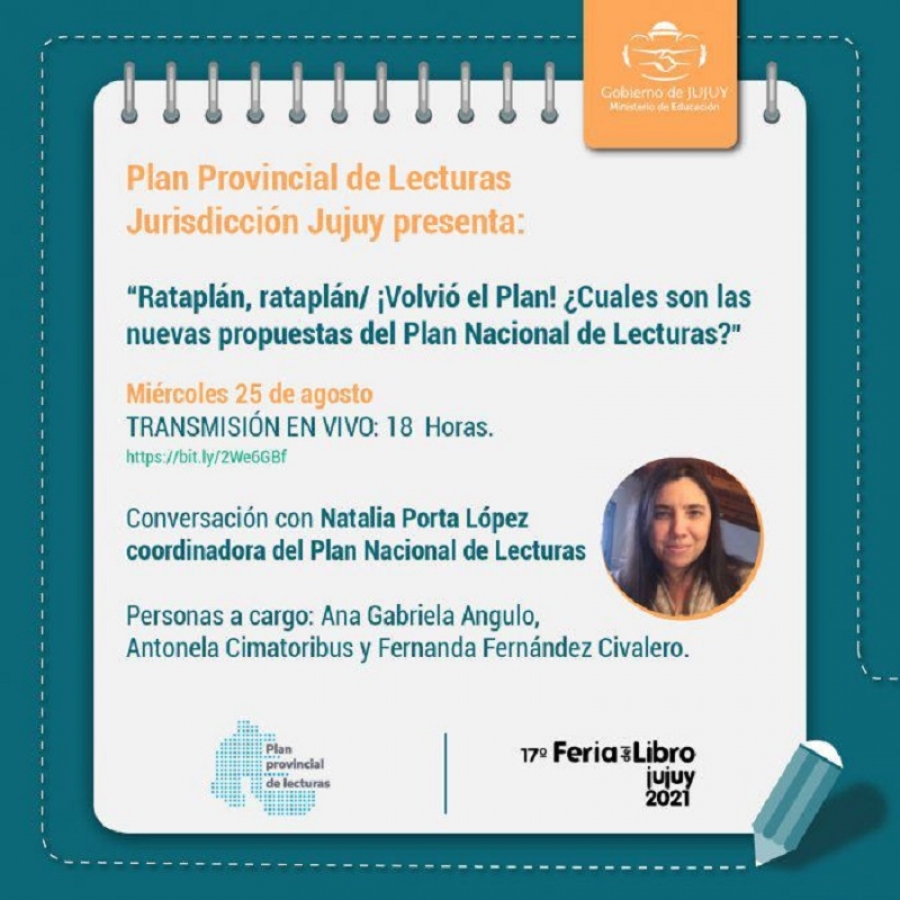 Gobierno de JUJUY
Ministerio de Educación

Plan Provincial de Lecturas
Jurisdicción Jujuy presenta:

"Rataplán, rataplán/ ¡Volvió el Plan! ¿Cuales son las nuevas propuestas del Plan Nacional de Lecturas?"

Miércoles 25 de agosto
TRANSMISIÓN EN VIVO: 18 Horas.
https://bit.ly/2We6GBf

Conversación con Natalia Porta López coordinadora del Plan Nacional de Lecturas

Personas a cargo: Ana Gabriela Angulo, Antonela Cimatoribus y Fernanda Fernández Civalero.

Plan provincial de lecturas

17º Feria del Libro jujuy 2021